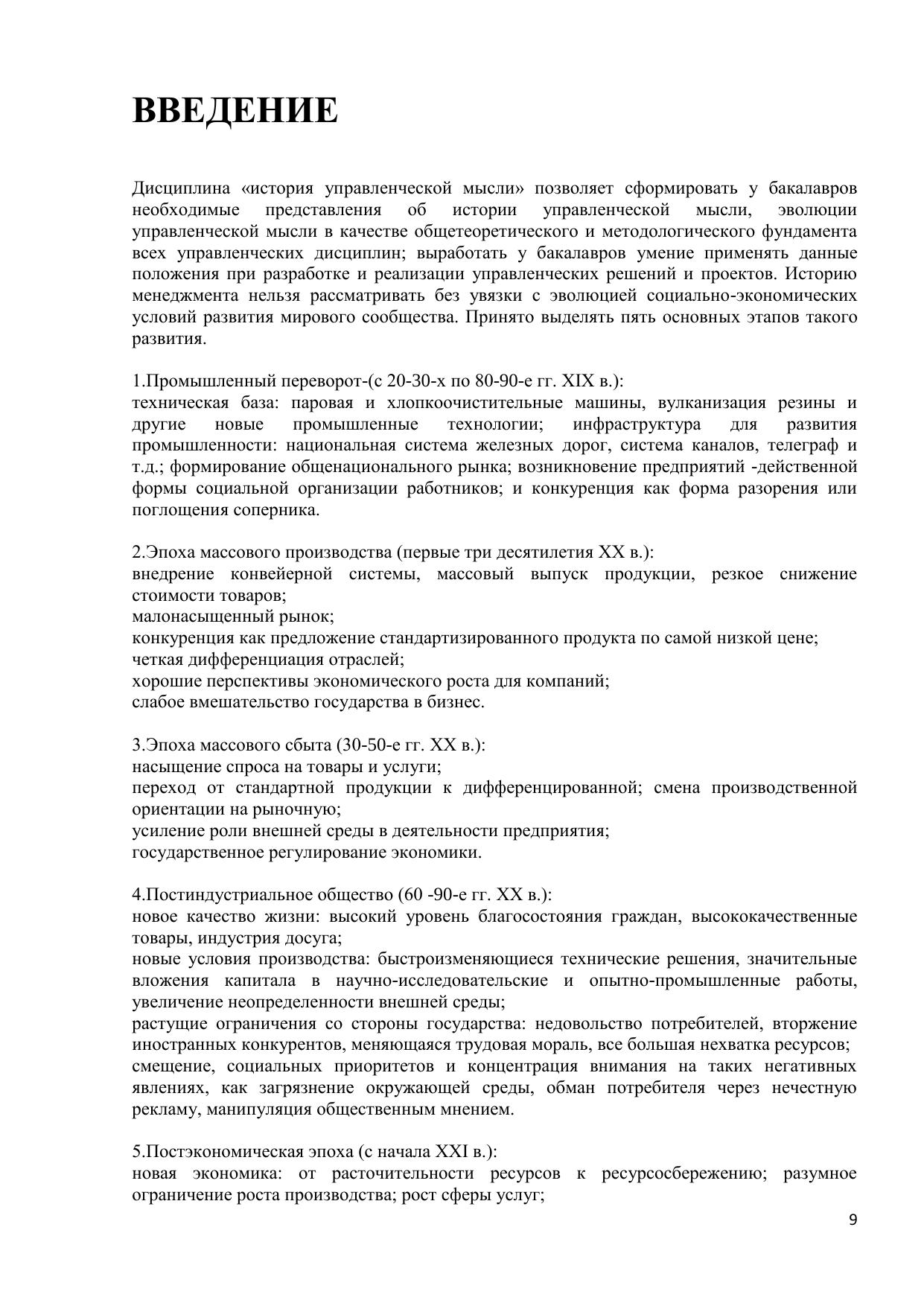 ВВЕДЕНИЕ

Дисциплина «история управленческой мысли» позволяет сформировать у бакалавров необходимые представления об истории управленческой мысли, эволюции управленческой мысли в качестве общетеоретического и методологического фундамента всех управленческих дисциплин; выработать у бакалавров умение применять данные положения при разработке и реализации управленческих решений и проектов. Историю менеджмента нельзя рассматривать без увязки с эволюцией социально-экономических условий развития мирового сообщества. Принято выделять пять основных этапов такого развития.

1.Промышленный переворот-(с 20-30-х по 80-90-е гг. XIX в.):
техническая база: паровая и хлопкоочистительные машины, вулканизация резины и другие новые промышленные технологии; инфраструктура для развития промышленности: национальная система железных дорог, система каналов, телеграф и т.д.; формирование общенационального рынка; возникновение предприятий -действенной формы социальной организации работников; и конкуренция как форма разорения или поглощения соперника.

2.Эпоха массового производства (первые три десятилетия XX в.):
внедрение конвейерной системы, массовый выпуск продукции, резкое снижение стоимости товаров;
малонасыщенный рынок;
конкуренция как предложение стандартизированного продукта по самой низкой цене;
четкая дифференциация отраслей;
хорошие перспективы экономического роста для компаний;
слабое вмешательство государства в бизнес.

3.Эпоха массового сбыта (30-50-е гг. XX в.):
насыщение спроса на товары и услуги;
переход от стандартной продукции к дифференцированной; смена производственной ориентации на рыночную;
усиление роли внешней среды в деятельности предприятия;
государственное регулирование экономики.

4.Постиндустриальное общество (60 -90-е гг. XX в.):
новое качество жизни: высокий уровень благосостояния граждан, высококачественные товары, индустрия досуга;
новые условия производства: быстроизменяющиеся технические решения, значительные вложения капитала в научно-исследовательские и опытно-промышленные работы, увеличение неопределенности внешней среды;
растущие ограничения со стороны государства: недовольство потребителей, вторжение иностранных конкурентов, меняющаяся трудовая мораль, все большая нехватка ресурсов;
смещение, социальных приоритетов и концентрация внимания на таких негативных явлениях, как загрязнение окружающей среды, обман потребителя через нечестную рекламу, манипуляция общественным мнением.

5.Постэкономическая эпоха (с начала XXI в.):
новая экономика: от расточительности ресурсов к ресурсосбережению; разумное ограничение роста производства; рост сферы услуг;

9